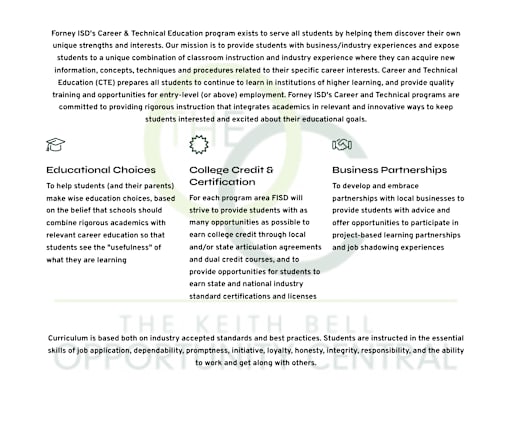 Forney ISD's Career & Technical Education program exists to serve all students by helping them discover their own unique strengths and interests. Our mission is to provide students with business/industry experiences and expose students to a unique combination of classroom instruction and industry experience where they can acquire new information, concepts, techniques and procedures related to their specific career interests. Career and Technical Education (CTE) prepares all students to continue to learn in institutions of higher learning, and provide quality training and opportunities for entry-level (or above) employment. Forney ISD's Career and Technical programs are committed to providing rigorous instruction that integrates academics in relevant and innovative ways to keep students interested and excited about their educational goals.

Educational Choices

To help students (and their parents) make wise education choices, based on the belief that schools should combine rigorous academics with relevant career education so that students see the "usefulness" of what they are learning

College Credit & Certification

For each program area FISD will strive to provide students with as many opportunities as possible to earn college credit through local and/or state articulation agreements and dual credit courses, and to provide opportunities for students to earn state and national industry standard certifications and licenses

Business Partnerships

To develop and embrace partnerships with local businesses to provide students with advice and offer opportunities to participate in project-based learning partnerships and job shadowing experiences

THE KEITH BELL OPPORTUNITY CENTRAL

Curriculum is based both on industry accepted standards and best practices. Students are instructed in the essential skills of job application, dependability, promptness, initiative, loyalty, honesty, integrity, responsibility, and the ability to work and get along with others.